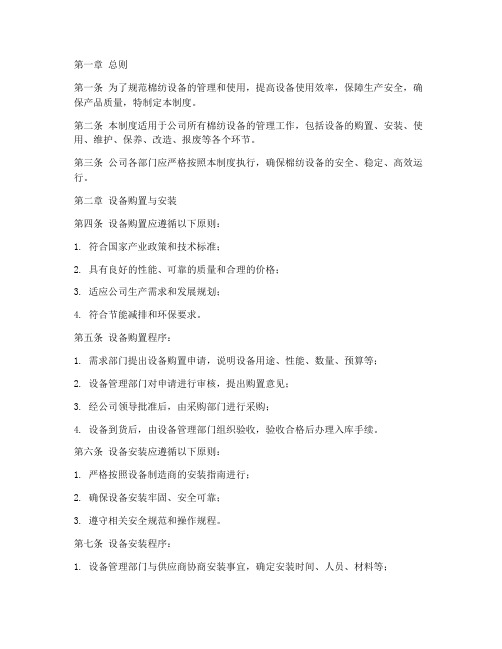 第一章 总则

第一条 为了规范棉纺设备的管理和使用，提高设备使用效率，保障生产安全，确保产品质量，特制定本制度。

第二条 本制度适用于公司所有棉纺设备的管理工作，包括设备的购置、安装、使用、维护、保养、改造、报废等各个环节。

第三条 公司各部门应严格按照本制度执行，确保棉纺设备的安全、稳定、高效运行。

第二章 设备购置与安装

第四条 设备购置应遵循以下原则：

1. 符合国家产业政策和技术标准；

2. 具有良好的性能、可靠的质量和合理的价格；

3. 适应公司生产需求和发展规划；

4. 符合节能减排和环保要求。

第五条 设备购置程序：

1. 需求部门提出设备购置申请，说明设备用途、性能、数量、预算等；

2. 设备管理部门对申请进行审核，提出购置意见；

3. 经公司领导批准后，由采购部门进行采购；

4. 设备到货后，由设备管理部门组织验收，验收合格后办理入库手续。

第六条 设备安装应遵循以下原则：

1. 严格按照设备制造商的安装指南进行；

2. 确保设备安装牢固、安全可靠；

3. 遵守相关安全规范和操作规程。

第七条 设备安装程序：

1. 设备管理部门与供应商协商安装事宜，确定安装时间、人员、材料等；